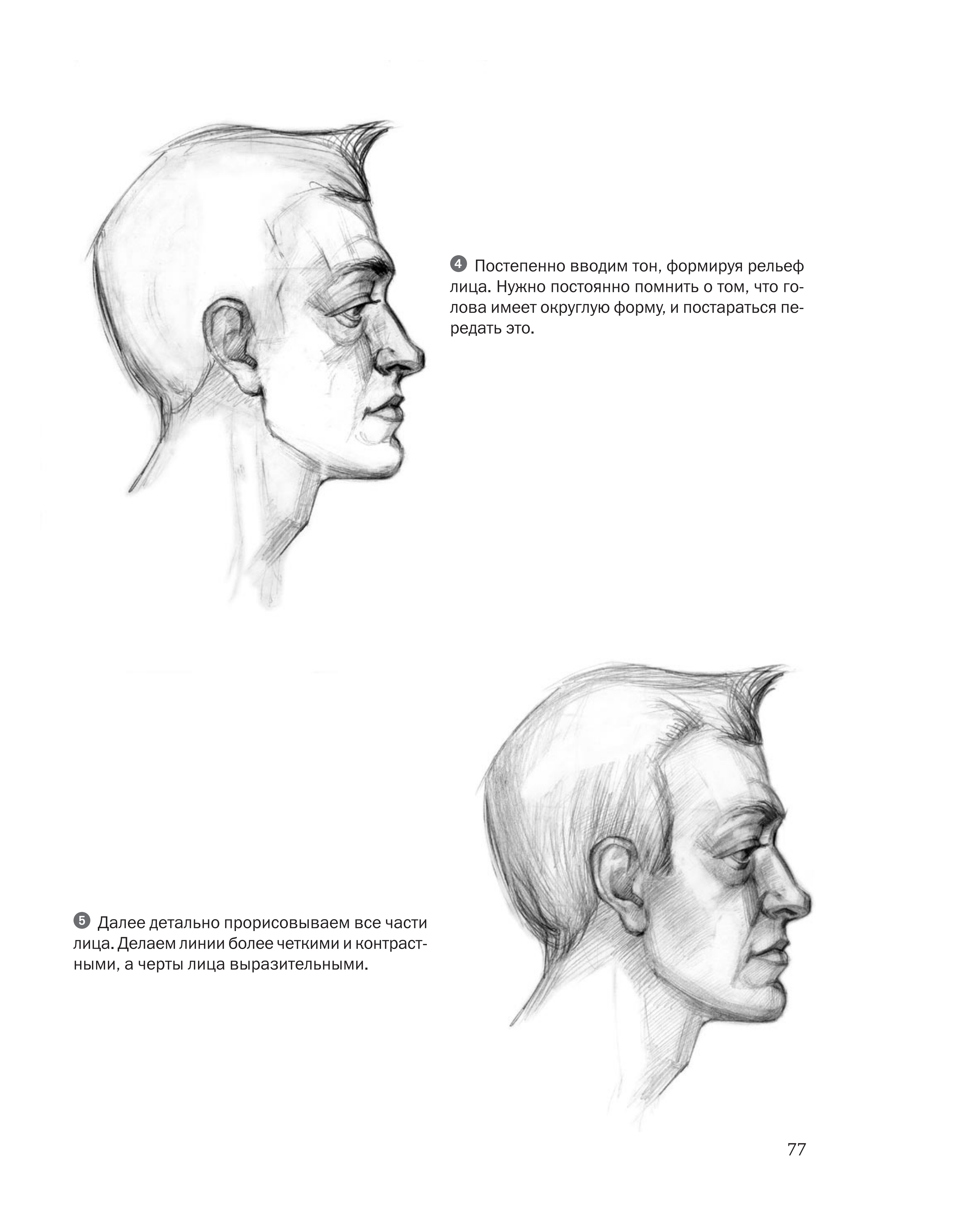 4 Постепенно вводим тон, формируя рельеф лица. Нужно постоянно помнить о том, что голова имеет округлую форму, и постараться передать это.

5 Далее детально прорисовываем все части лица. Делаем линии более четкими и контрастными, а черты лица выразительными.

77